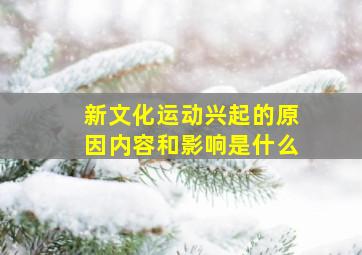 新文化运动兴起的原因内容和影响是什么